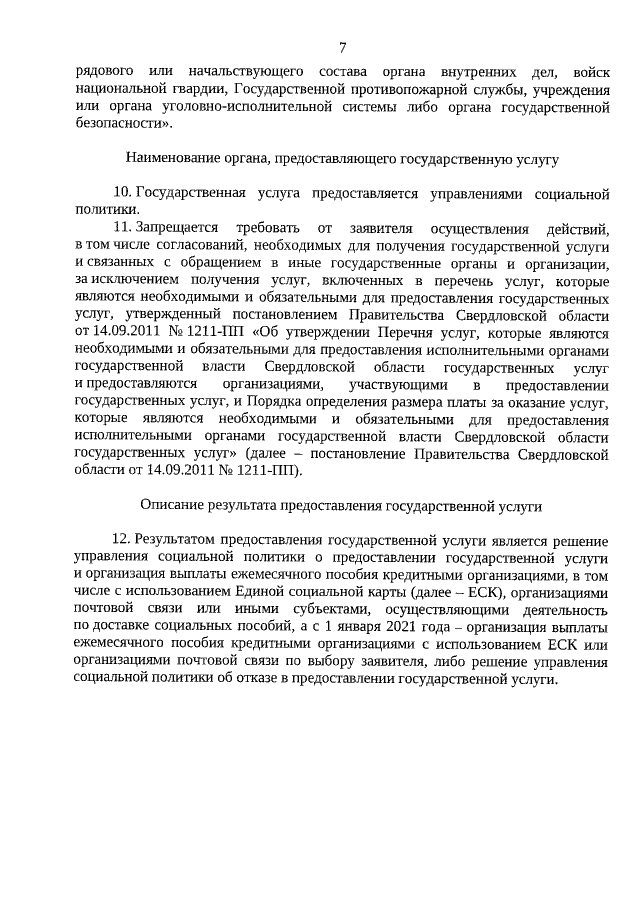 7

рядового или начальствующего состава органа внутренних дел, войск национальной гвардии, Государственной противопожарной службы, учреждения или органа уголовно-исполнительной системы либо органа государственной безопасности».

Наименование органа, предоставляющего государственную услугу

10. Государственная услуга предоставляется управлениями социальной политики.

11. Запрещается требовать от заявителя осуществления действий, в том числе согласований, необходимых для получения государственной услуги и связанных с обращением в иные государственные органы и организации, за исключением получения услуг, включенных в перечень услуг, которые являются необходимыми и обязательными для предоставления государственных услуг, утвержденный постановлением Правительства Свердловской области от 14.09.2011 № 1211-ПП «Об утверждении Перечня услуг, которые являются необходимыми и обязательными для предоставления исполнительными органами государственной власти Свердловской области государственных услуг и предоставляются организациями, участвующими в предоставлении государственных услуг, и Порядка определения размера платы за оказание услуг, которые являются необходимыми и обязательными для предоставления исполнительными органами государственной власти Свердловской области государственных услуг» (далее – постановление Правительства Свердловской области от 14.09.2011 № 1211-ПП).

Описание результата предоставления государственной услуги

12. Результатом предоставления государственной услуги является решение управления социальной политики о предоставлении государственной услуги и организация выплаты ежемесячного пособия кредитными организациями, в том числе с использованием Единой социальной карты (далее – ЕСК), организациями почтовой связи или иными субъектами, осуществляющими деятельность по доставке социальных пособий, а с 1 января 2021 года – организация выплаты ежемесячного пособия кредитными организациями с использованием ЕСК или организациями почтовой связи по выбору заявителя, либо решение управления социальной политики об отказе в предоставлении государственной услуги.